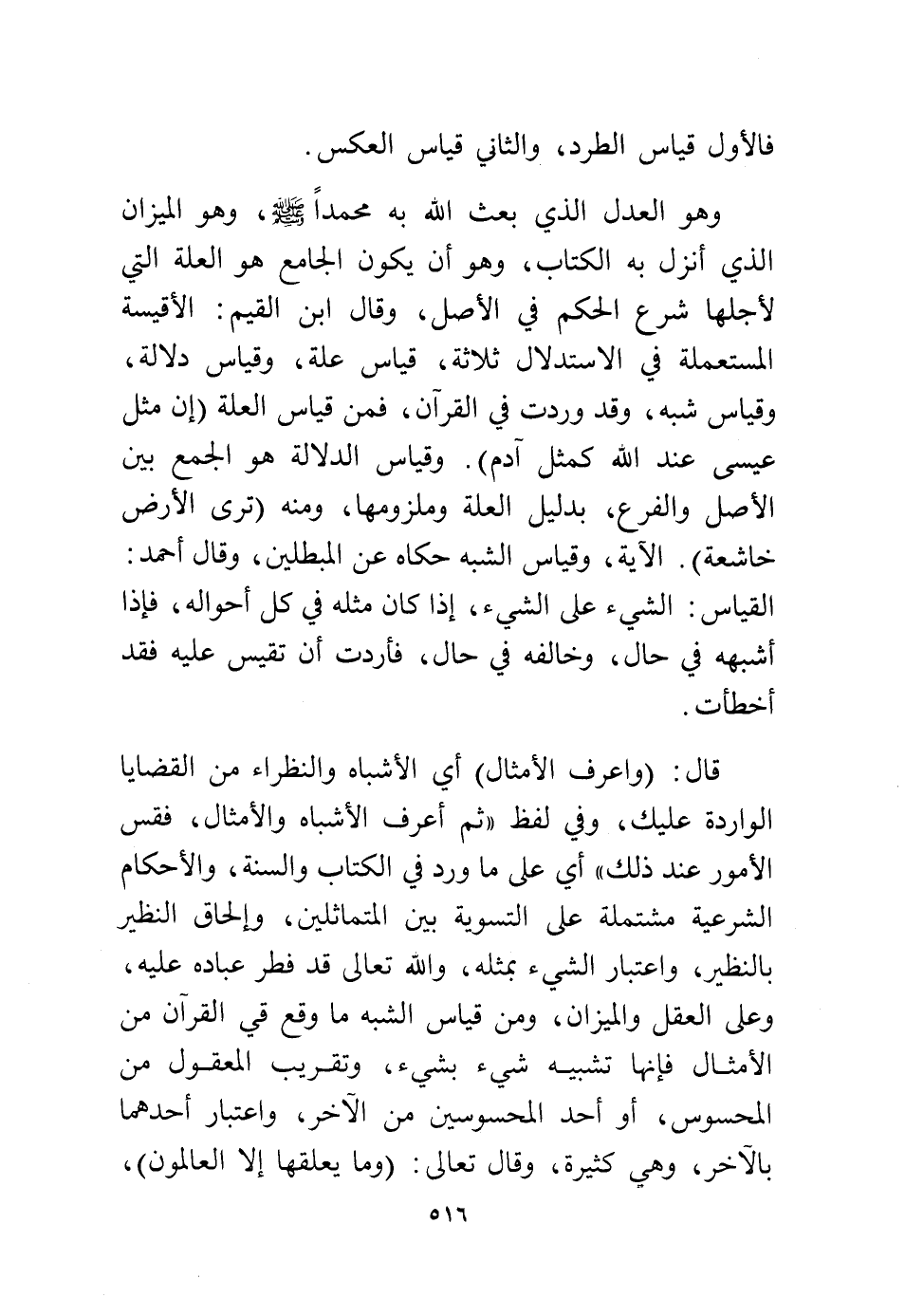 فالأول قياس الطرد، والثاني قياس العكس.

وهو العدل الذي بعث الله به محمداً ﷺ، وهو الميزان الذي أنزل به الكتاب، وهو أن يكون الجامع هو العلة التي لأجلها شرع الحكم في الأصل، وقال ابن القيم: الأقيسة المستعملة في الاستدلال ثلاثة، قياس علة، وقياس دلالة، وقياس شبه، وقد وردت في القرآن، فمن قياس العلة (إن مثل عيسى عند الله كمثل آدم). وقياس الدلالة هو الجمع بين الأصل والفرع، بدليل العلة وملزومها، ومنه (ترى الأرض خاشعة). الآية، وقياس الشبه حكاه عن المبطلين، وقال أحمد: القياس: الشيء على الشيء، إذا كان مثله في كل أحواله، فإذا أشبهه في حال، وخالفه في حال، فأردت أن تقيس عليه فقد أخطأت.

قال: (واعرف الأمثال) أي الأشباه والنظراء من القضايا الواردة عليك، وفي لفظ «ثم أعرف الأشباه والأمثال، فقس الأمور عند ذلك» أي على ما ورد في الكتاب والسنة، والأحكام الشرعية مشتملة على التسوية بين المتماثلين، وإلحاق النظير بالنظير، واعتبار الشيء بمثله، والله تعالى قد فطر عباده عليه، وعلى العقل والميزان، ومن قياس الشبه ما وقع قي القرآن من الأمثال فإنها تشبيه شيء بشيء، وتقريب المعقول من المحسوس، أو أحد المحسوسين من الآخر، واعتبار أحدهما بالآخر، وهي كثيرة، وقال تعالى: (وما يعلقها إلا العالمون)،

٥١٦